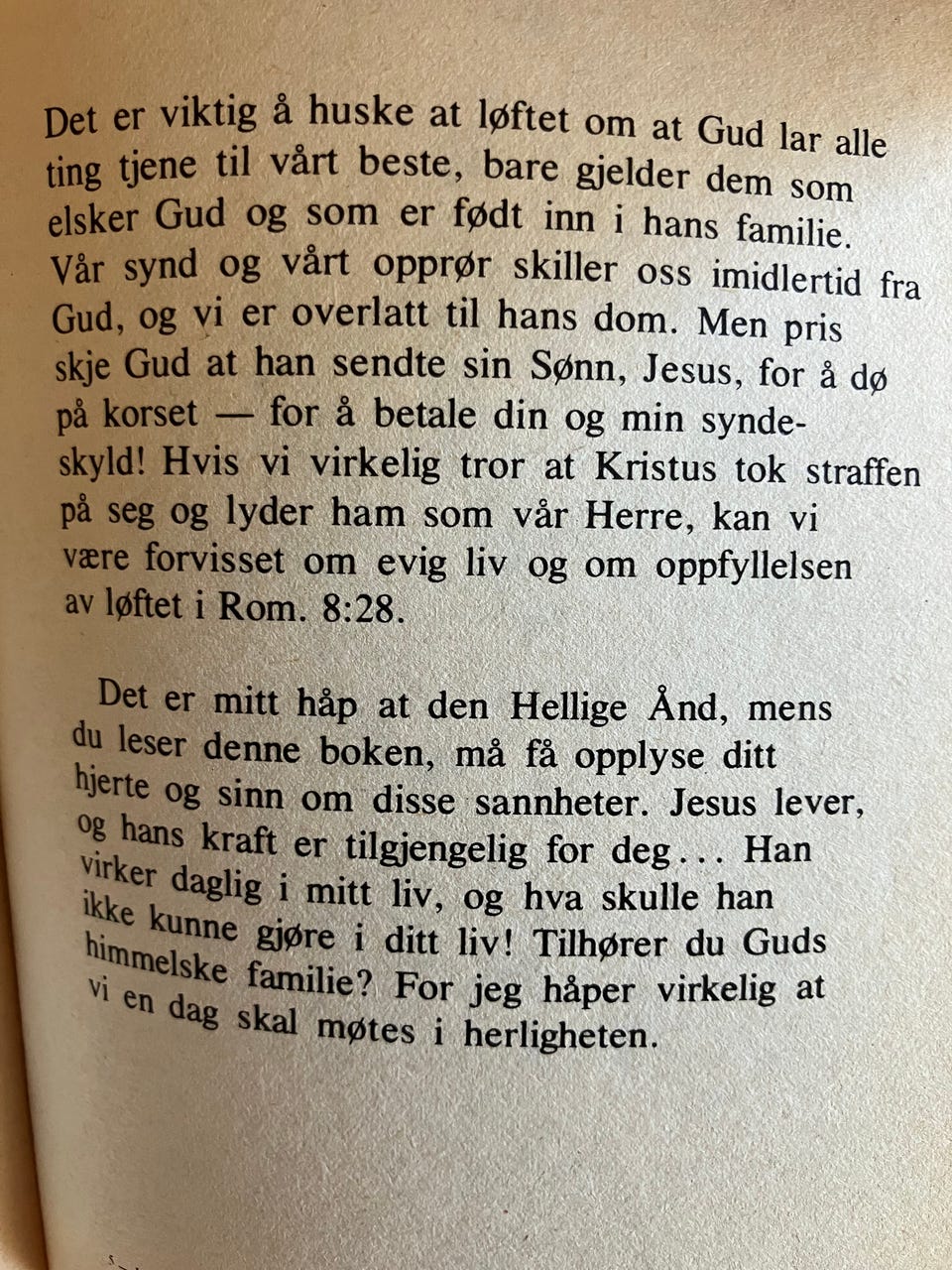 Det er viktig å huske at løftet om at Gud lar alle ting tjene til vårt beste, bare gjelder dem som elsker Gud og som er født inn i hans familie. Vår synd og vårt opprør skiller oss imidlertid fra Gud, og vi er overlatt til hans dom. Men pris skje Gud at han sendte sin Sønn, Jesus, for å dø på korset — for å betale din og min syndeskyld! Hvis vi virkelig tror at Kristus tok straffen på seg og lyder ham som vår Herre, kan vi være forvisset om evig liv og om oppfyllelsen av løftet i Rom. 8:28.

Det er mitt håp at den Hellige Ånd, mens du leser denne boken, må få opplyse ditt hjerte og sinn om disse sannheter. Jesus lever, og hans kraft er tilgjengelig for deg... Han virker daglig i mitt liv, og hva skulle han ikke kunne gjøre i ditt liv! Tilhører du Guds himmelske familie? For jeg håper virkelig at vi en dag skal møtes i herligheten.